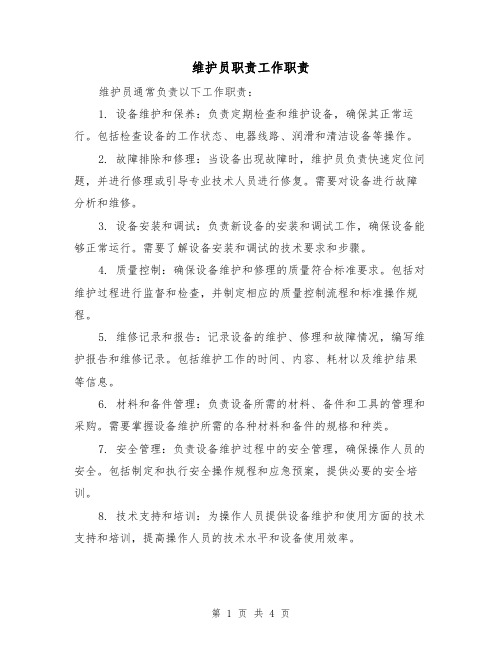 维护员职责工作职责

维护员通常负责以下工作职责：

1. 设备维护和保养：负责定期检查和维护设备，确保其正常运行。包括检查设备的工作状态、电器线路、润滑和清洁设备等操作。

2. 故障排除和修理：当设备出现故障时，维护员负责快速定位问题，并进行修理或引导专业技术人员进行修复。需要对设备进行故障分析和维修。

3. 设备安装和调试：负责新设备的安装和调试工作，确保设备能够正常运行。需要了解设备安装和调试的技术要求和步骤。

4. 质量控制：确保设备维护和修理的质量符合标准要求。包括对维护过程进行监督和检查，并制定相应的质量控制流程和标准操作规程。

5. 维修记录和报告：记录设备的维护、修理和故障情况，编写维护报告和维修记录。包括维护工作的时间、内容、耗材以及维护结果等信息。

6. 材料和备件管理：负责设备所需的材料、备件和工具的管理和采购。需要掌握设备维护所需的各种材料和备件的规格和种类。

7. 安全管理：负责设备维护过程中的安全管理，确保操作人员的安全。包括制定和执行安全操作规程和应急预案，提供必要的安全培训。

8. 技术支持和培训：为操作人员提供设备维护和使用方面的技术支持和培训，提高操作人员的技术水平和设备使用效率。

第 1 页 共 4 页